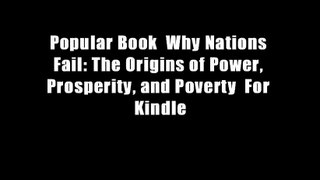 Popular Book  Why Nations Fail: The Origins of Power, Prosperity, and Poverty  For Kindle